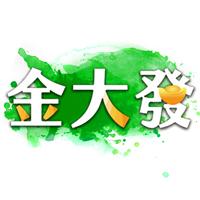 金大發